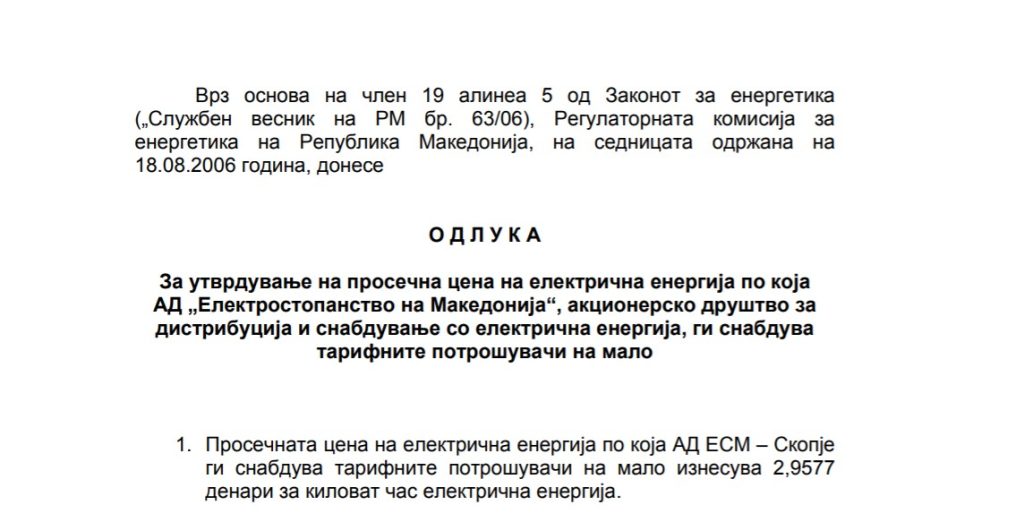 Врз основа на член 19 алинеа 5 од Законот за енергетика („Службен весник на РМ бр. 63/06), Регулаторната комисија за енергетика на Република Македонија, на седницата одржана на 18.08.2006 година, донесе

О Д Л У К А

За утврдување на просечна цена на електрична енергија по која АД „Електростопанство на Македонија“, акционерско друштво за дистрибуција и снабдување со електрична енергија, ги снабдува тарифните потрошувачи на мало

1. Просечната цена на електрична енергија по која АД ЕСМ – Скопје ги снабдува тарифните потрошувачи на мало изнесува 2,9577 денари за киловат час електрична енергија.